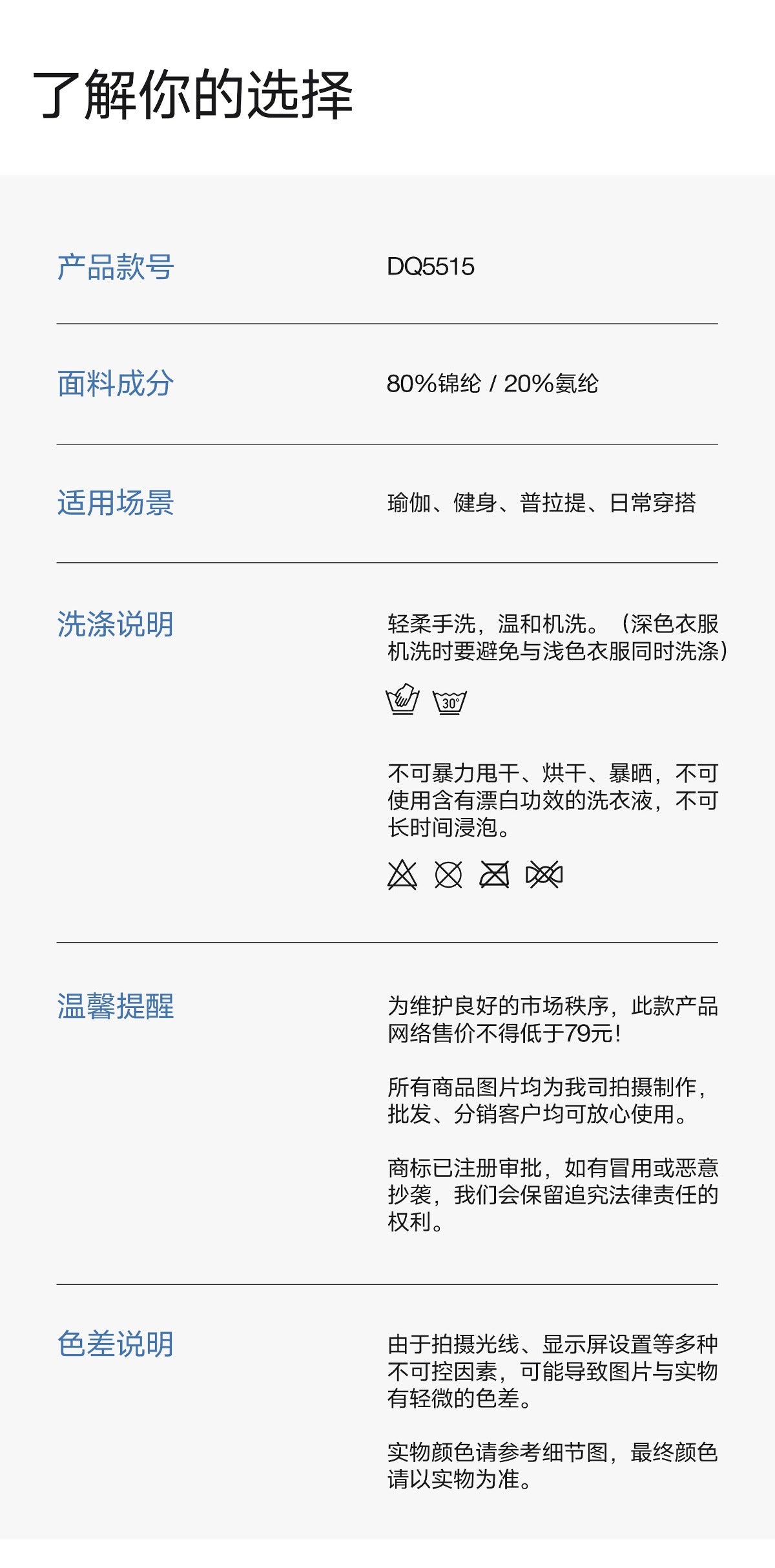 了解你的选择

产品款号
DQ5515

面料成分
80%锦纶 / 20%氨纶

适用场景
瑜伽、健身、普拉提、日常穿搭

洗涤说明
轻柔手洗，温和机洗。（深色衣服机洗时要避免与浅色衣服同时洗涤）

30°

不可暴力甩干、烘干、暴晒，不可使用含有漂白功效的洗衣液，不可长时间浸泡。

温馨提醒
为维护良好的市场秩序，此款产品网络售价不得低于79元！

所有商品图片均为我司拍摄制作，批发、分销客户均可放心使用。

商标已注册审批，如有冒用或恶意抄袭，我们会保留追究法律责任的权利。

色差说明
由于拍摄光线、显示屏设置等多种不可控因素，可能导致图片与实物有轻微的色差。

实物颜色请参考细节图，最终颜色请以实物为准。